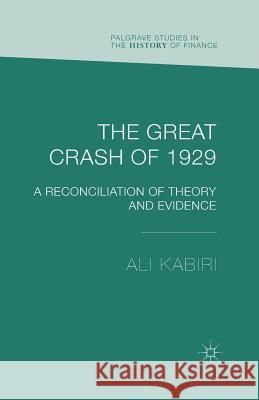 PALGRAVE STUDIES IN THE HISTORY OF FINANCE

THE GREAT CRASH OF 1929

A RECONCILIATION OF THEORY AND EVIDENCE

ALI KABIRI

Kraina Książek